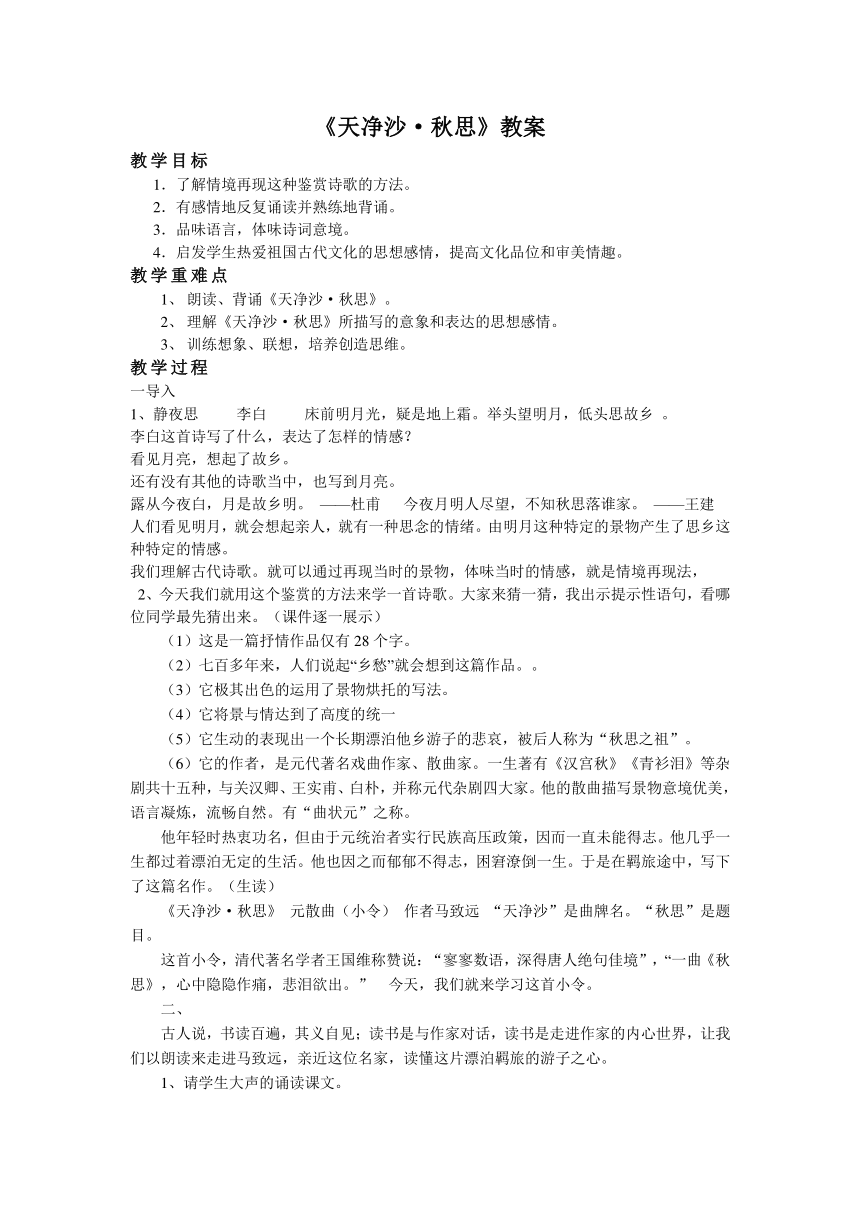 《天净沙·秋思》教案

教学目标

1．了解情境再现这种鉴赏诗歌的方法。

2．有感情地反复诵读并熟练地背诵。

3．品味语言，体味诗词意境。

4．启发学生热爱祖国古代文化的思想感情，提高文化品位和审美情趣。

教学重难点

1、 朗读、背诵《天净沙·秋思》。

2、 理解《天净沙·秋思》所描写的意象和表达的思想感情。

3、 训练想象、联想，培养创造思维。

教学过程

一导入

1、静夜思　　李白　　床前明月光，疑是地上霜。举头望明月，低头思故乡 。

李白这首诗写了什么，表达了怎样的情感？

看见月亮，想起了故乡。

还有没有其他的诗歌当中，也写到月亮。

露从今夜白，月是故乡明。 ——杜甫　 今夜月明人尽望，不知秋思落谁家。 ——王建

人们看见明月，就会想起亲人，就有一种思念的情绪。由明月这种特定的景物产生了思乡这种特定的情感。

我们理解古代诗歌。就可以通过再现当时的景物，体味当时的情感，就是情境再现法，

2、今天我们就用这个鉴赏的方法来学一首诗歌。大家来猜一猜，我出示提示性语句，看哪位同学最先猜出来。（课件逐一展示）

（1）这是一篇抒情作品仅有 28 个字。

（2）七百多年来，人们说起“乡愁”就会想到这篇作品。。

（3）它极其出色的运用了景物烘托的写法。

（4）它将景与情达到了高度的统一

（5）它生动的表现出一个长期漂泊他乡游子的悲哀，被后人称为“秋思之祖”。

（6）它的作者，是元代著名戏曲作家、散曲家。一生著有《汉宫秋》《青衫泪》等杂剧共十五种，与关汉卿、王实甫、白朴，并称元代杂剧四大家。他的散曲描写景物意境优美，语言凝炼，流畅自然。有“曲状元”之称。

他年轻时热衷功名，但由于元统治者实行民族高压政策，因而一直未能得志。他几乎一生都过着漂泊无定的生活。他也因之而郁郁不得志，困窘潦倒一生。于是在羁旅途中，写下了这篇名作。（生读）

《天净沙·秋思》　元散曲（小令）　作者马致远　“天净沙”是曲牌名。“秋思”是题目。

这首小令，清代著名学者王国维称赞说：“寥寥数语，深得唐人绝句佳境”，“一曲《秋思》，心中隐隐作痛，悲泪欲出。”　 今天，我们就来学习这首小令。

二、

古人说，书读百遍，其义自见；读书是与作家对话，读书是走进作家的内心世界，让我们以朗读来走进马致远，亲近这位名家，读懂这片漂泊羁旅的游子之心。

1、请学生大声的诵读课文。